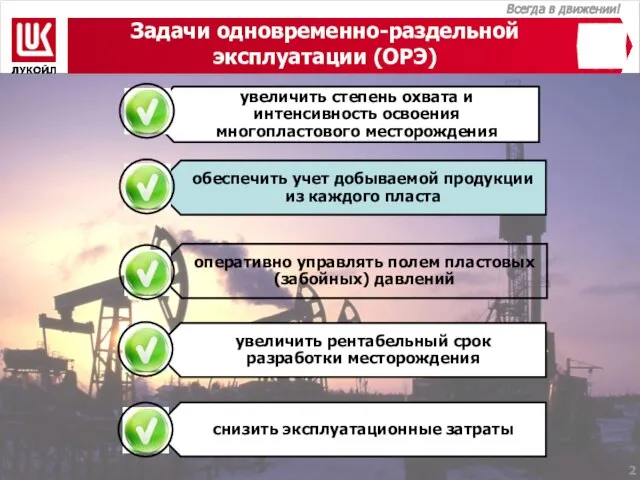 Всегда в движении!

ЛУКОЙЛ

Задачи одновременно-раздельной эксплуатации (ОРЭ)

увеличить степень охвата и интенсивность освоения многопластового месторождения

обеспечить учет добываемой продукции из каждого пласта

оперативно управлять полем пластовых (забойных) давлений

увеличить рентабельный срок разработки месторождения

снизить эксплуатационные затраты

2